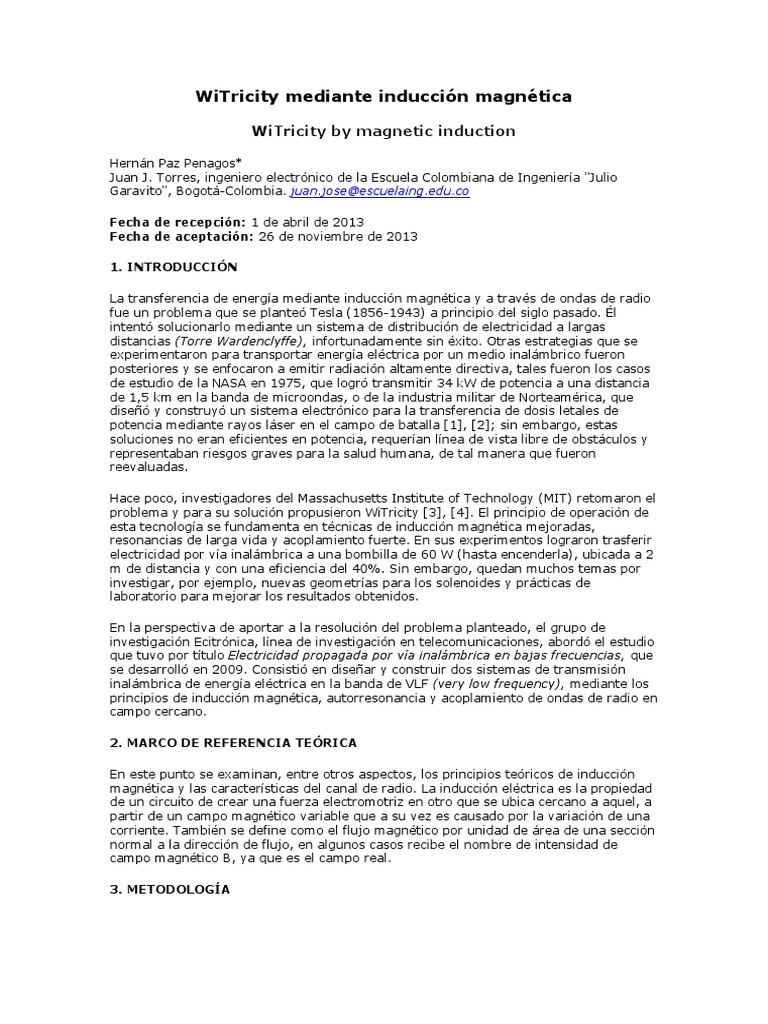 WiTricity mediante inducción magnética

WiTricity by magnetic induction

Hernán Paz Penagos*
Juan J. Torres, ingeniero electrónico de la Escuela Colombiana de Ingeniería "Julio Garavito", Bogotá-Colombia. juan.jose@escuelaing.edu.co

Fecha de recepción: 1 de abril de 2013
Fecha de aceptación: 26 de noviembre de 2013

1. INTRODUCCIÓN

La transferencia de energía mediante inducción magnética y a través de ondas de radio fue un problema que se planteó Tesla (1856-1943) a principio del siglo pasado. Él intentó solucionarlo mediante un sistema de distribución de electricidad a largas distancias (Torre Wardenclyffe), infortunadamente sin éxito. Otras estrategias que se experimentaron para transportar energía eléctrica por un medio inalámbrico fueron posteriores y se enfocaron a emitir radiación altamente directiva, tales fueron los casos de estudio de la NASA en 1975, que logró transmitir 34 kW de potencia a una distancia de 1,5 km en la banda de microondas, o de la industria militar de Norteamérica, que diseñó y construyó un sistema electrónico para la transferencia de dosis letales de potencia mediante rayos láser en el campo de batalla [1], [2]; sin embargo, estas soluciones no eran eficientes en potencia, requerían línea de vista libre de obstáculos y representaban riesgos graves para la salud humana, de tal manera que fueron reevaluadas.

Hace poco, investigadores del Massachusetts Institute of Technology (MIT) retomaron el problema y para su solución propusieron WiTricity [3], [4]. El principio de operación de esta tecnología se fundamenta en técnicas de inducción magnética mejoradas, resonancias de larga vida y acoplamiento fuerte. En sus experimentos lograron trasferir electricidad por vía inalámbrica a una bombilla de 60 W (hasta encenderla), ubicada a 2 m de distancia y con una eficiencia del 40%. Sin embargo, quedan muchos temas por investigar, por ejemplo, nuevas geometrías para los solenoides y prácticas de laboratorio para mejorar los resultados obtenidos.

En la perspectiva de aportar a la resolución del problema planteado, el grupo de investigación Ecitrónica, línea de investigación en telecomunicaciones, abordó el estudio que tuvo por título Electricidad propagada por vía inalámbrica en bajas frecuencias, que se desarrolló en 2009. Consistió en diseñar y construir dos sistemas de transmisión inalámbrica de energía eléctrica en la banda de VLF (very low frequency), mediante los principios de inducción magnética, autorresonancia y acoplamiento de ondas de radio en campo cercano.

2. MARCO DE REFERENCIA TEÓRICA

En este punto se examinan, entre otros aspectos, los principios teóricos de inducción magnética y las características del canal de radio. La inducción eléctrica es la propiedad de un circuito de crear una fuerza electromotriz en otro que se ubica cercano a aquel, a partir de un campo magnético variable que a su vez es causado por la variación de una corriente. También se define como el flujo magnético por unidad de área de una sección normal a la dirección de flujo, en algunos casos recibe el nombre de intensidad de campo magnético B, ya que es el campo real.

3. METODOLOGÍA